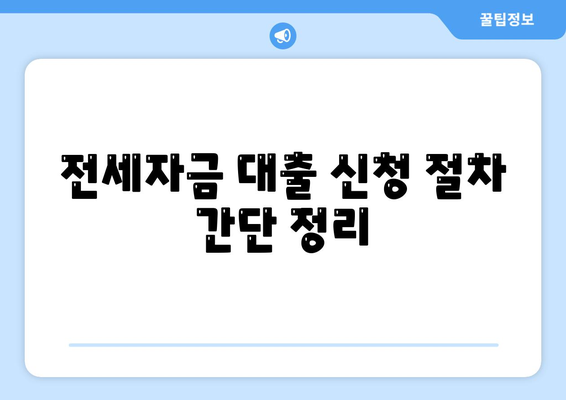 꿀팁정보

전세자금 대출 신청 절차 간단 정리